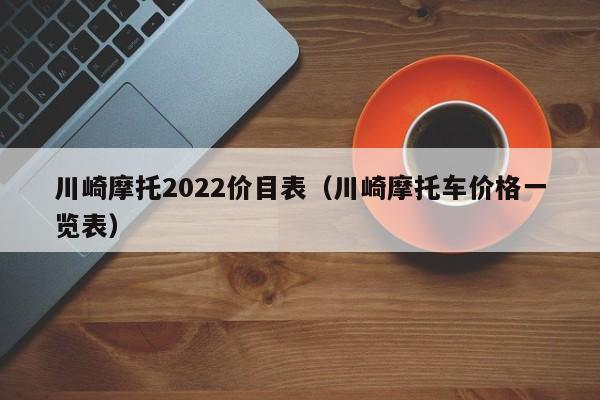 川崎摩托2022价目表（川崎摩托车价格一览表）